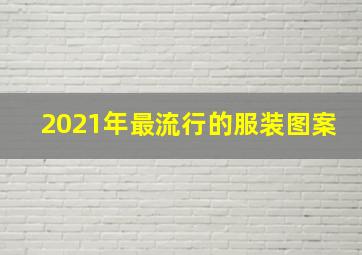 2021年最流行的服装图案